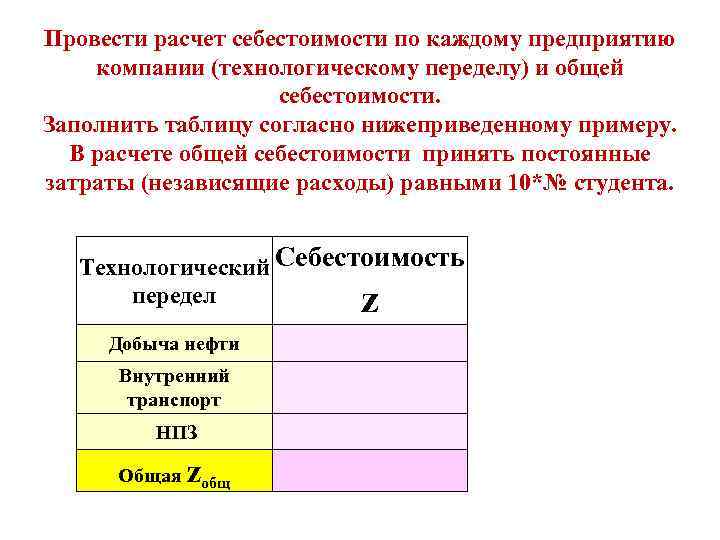 Провести расчет себестоимости по каждому предприятию компании (технологическому переделу) и общей себестоимости.
Заполнить таблицу согласно нижеприведенному примеру.
В расчете общей себестоимости принять постоянные затраты (независящие расходы) равными 10*№ студента.

| Технологический передел | Себестоимость Z |
|---|---|
| Добыча нефти | |
| Внутренний транспорт | |
| НПЗ | |
| Общая $Z_{общ}$ | |